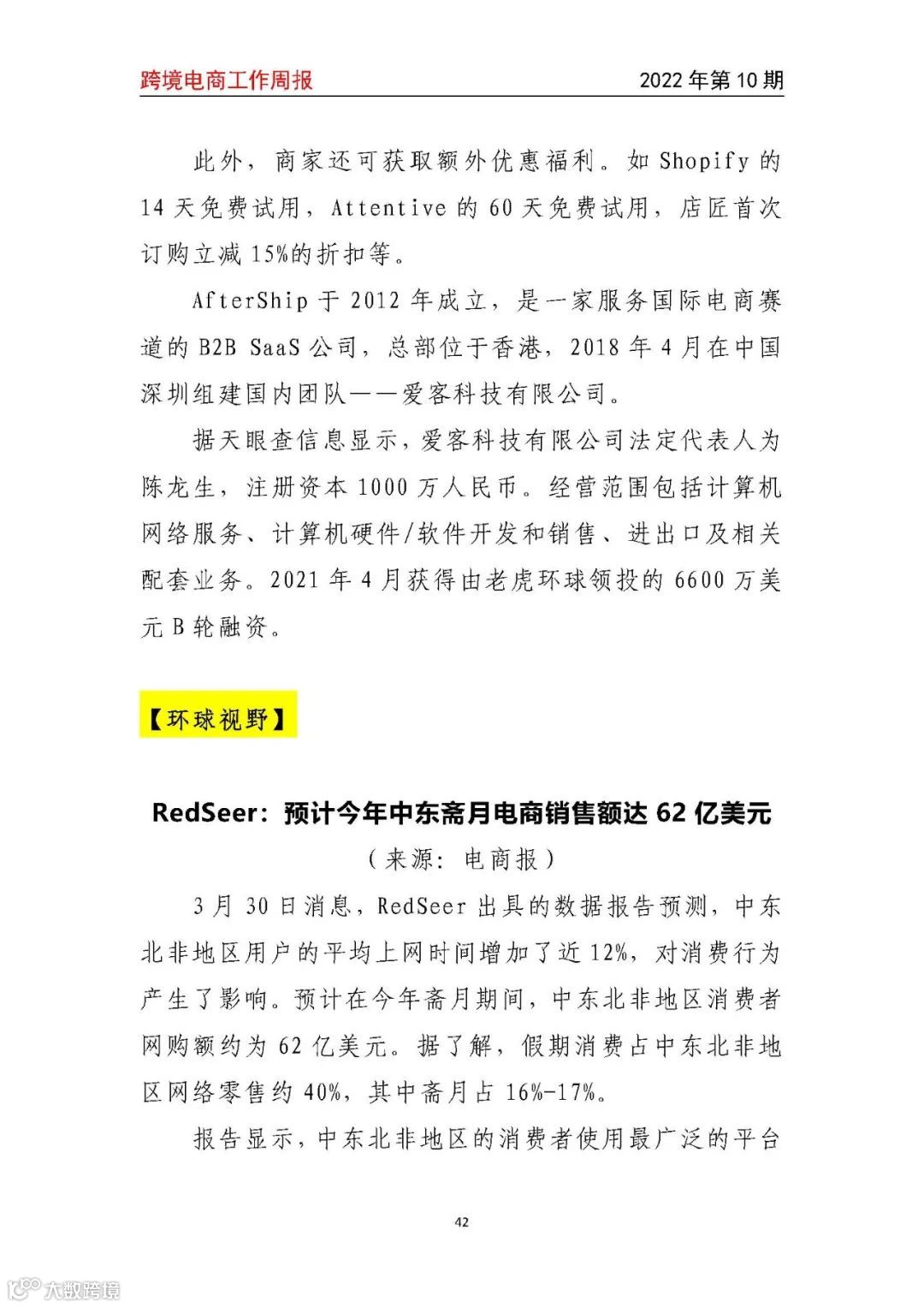 跨境电商工作周报

2022 年第 10 期

此外，商家还可获取额外优惠福利。如 Shopify 的 14 天免费试用，Attentive 的 60 天免费试用，店匠首次订购立减 15%的折扣等。

AfterShip 于 2012 年成立，是一家服务国际电商赛道的 B2B SaaS 公司，总部位于香港，2018 年 4 月在中国深圳组建国内团队——爱客科技有限公司。

据天眼查信息显示，爱客科技有限公司法定代表人为陈龙生，注册资本 1000 万人民币。经营范围包括计算机网络服务、计算机硬件/软件开发和销售、进出口及相关配套业务。2021 年 4 月获得由老虎环球领投的 6600 万美元 B 轮融资。

【环球视野】

RedSeer：预计今年中东斋月电商销售额达 62 亿美元

（来源：电商报）

3 月 30 日消息，RedSeer 出具的数据报告预测，中东北非地区用户的平均上网时间增加了近 12%，对消费行为产生了影响。预计在今年斋月期间，中东北非地区消费者网购额约为 62 亿美元。据了解，假期消费占中东北非地区网络零售约 40%，其中斋月占 16%-17%。

报告显示，中东北非地区的消费者使用最广泛的平台

42

大数跨境